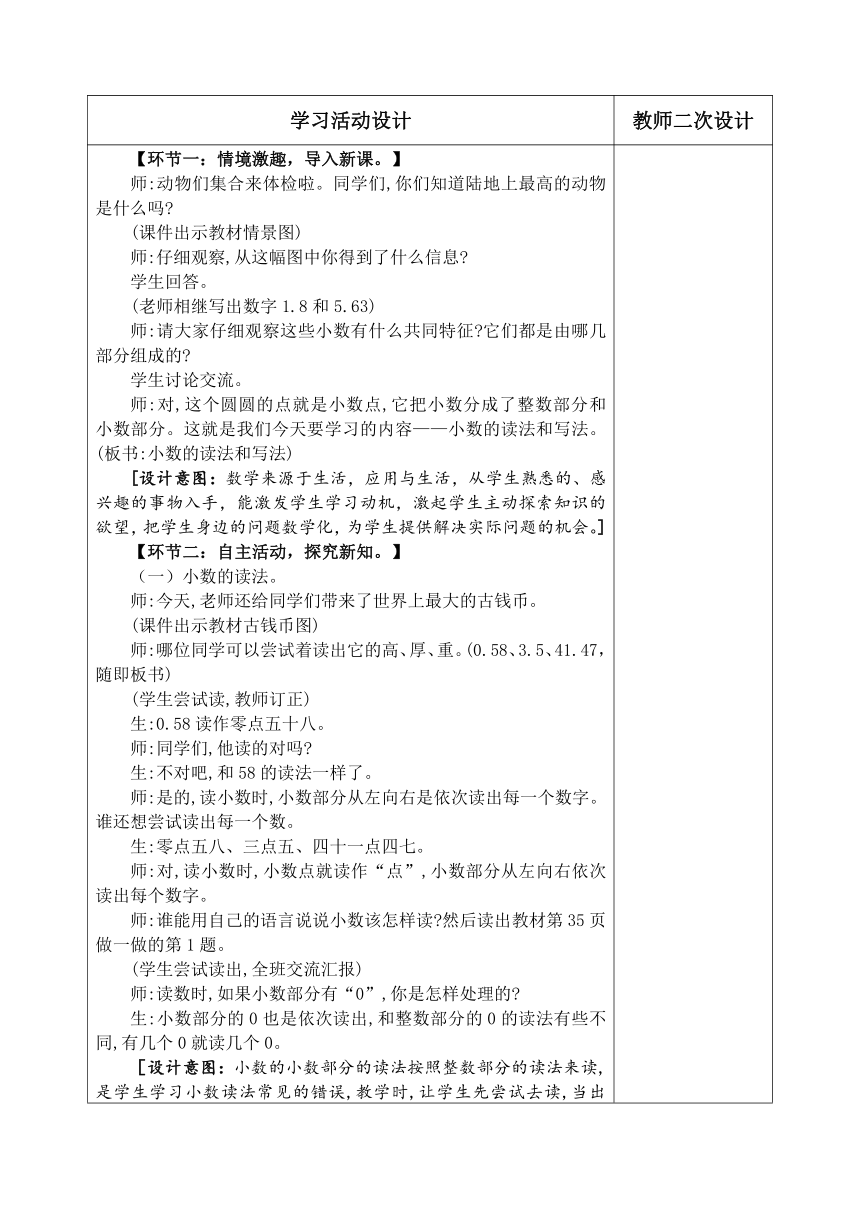 | 学习活动设计 | 教师二次设计 |
|---|---|
| 【环节一：情境激趣，导入新课。】<br>师:动物们集合来体检啦。同学们,你们知道陆地上最高的动物是什么吗?<br>(课件出示教材情景图)<br>师:仔细观察,从这幅图中你得到了什么信息?<br>学生回答。<br>(老师相继写出数字 1.8 和 5.63)<br>师:请大家仔细观察这些小数有什么共同特征?它们都是由哪几部分组成的?<br>学生讨论交流。<br>师:对,这个圆圆的点就是小数点,它把小数分成了整数部分和小数部分。这就是我们今天要学习的内容——小数的读法和写法。(板书:小数的读法和写法)<br>[设计意图：数学来源于生活，应用与生活，从学生熟悉的、感兴趣的事物入手，能激发学生学习动机，激起学生主动探索知识的欲望，把学生身边的问题数学化，为学生提供解决实际问题的机会。]<br>【环节二：自主活动，探究新知。】<br>（一）小数的读法。<br>师:今天,老师还给同学们带来了世界上最大的古钱币。<br>(课件出示教材古钱币图)<br>师:哪位同学可以尝试着读出它的高、厚、重。(0.58、3.5、41.47,随即板书)<br>(学生尝试读,教师订正)<br>生:0.58 读作零点五十八。<br>师:同学们,他读的对吗?<br>生:不对吧,和 58 的读法一样了。<br>师:是的,读小数时,小数部分从左向右是依次读出每一个数字。谁还想尝试读出每一个数。<br>生:零点五八、三点五、四十一点四七。<br>师:对,读小数时,小数点就读作“点”,小数部分从左向右依次读出每个数字。<br>师:谁能用自己的语言说说小数该怎样读?然后读出教材第 35 页做一做的第 1 题。<br>(学生尝试读出,全班交流汇报)<br>师:读数时,如果小数部分有“0”,你是怎样处理的?<br>生:小数部分的 0 也是依次读出,和整数部分的 0 的读法有些不同,有几个 0 就读几个 0。<br>[设计意图：小数的小数部分的读法按照整数部分的读法来读,是学生学习小数读法常见的错误,教学时,让学生先尝试去读,当出 | |